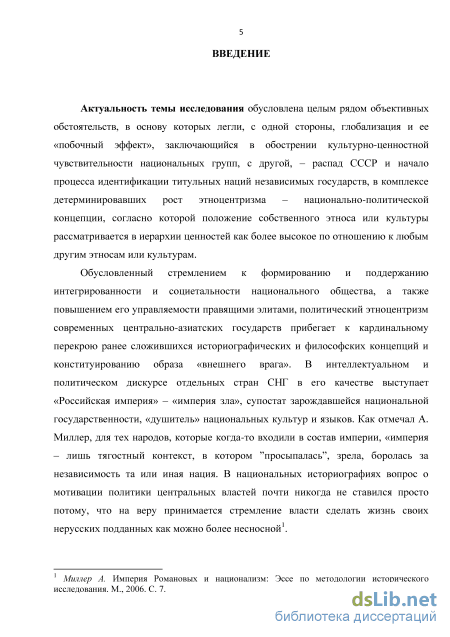 5

ВВЕДЕНИЕ

Актуальность темы исследования обусловлена целым рядом объективных обстоятельств, в основу которых легли, с одной стороны, глобализация и ее «побочный эффект», заключающийся в обострении культурно-ценностной чувствительности национальных групп, с другой, – распад СССР и начало процесса идентификации титульных наций независимых государств, в комплексе детерминировавших рост этноцентризма – национально-политической концепции, согласно которой положение собственного этноса или культуры рассматривается в иерархии ценностей как более высокое по отношению к любым другим этносам или культурам.

Обусловленный стремлением к формированию и поддержанию интегрированности и социетальности национального общества, а также повышением его управляемости правящими элитами, политический этноцентризм современных центрально-азиатских государств прибегает к кардинальному перекрою ранее сложившихся историографических и философских концепций и конституированию образа «внешнего врага». В интеллектуальном и политическом дискурсе отдельных стран СНГ в его качестве выступает «Российская империя» – «империя зла», супостат зарождавшейся национальной государственности, «душитель» национальных культур и языков. Как отмечал А. Миллер, для тех народов, которые когда-то входили в состав империи, «империя – лишь тягостный контекст, в котором "просыпалась", зрела, боролась за независимость та или иная нация. В национальных историографиях вопрос о мотивации политики центральных властей почти никогда не ставился просто потому, что на веру принимается стремление власти сделать жизнь своих нерусских подданных как можно более несносной$^1$.

$^1$ Миллер А. Империя Романовых и национализм: Эссе по методологии исторического исследования. М., 2006. С. 7.

dsLib.net
библиотека диссертаций